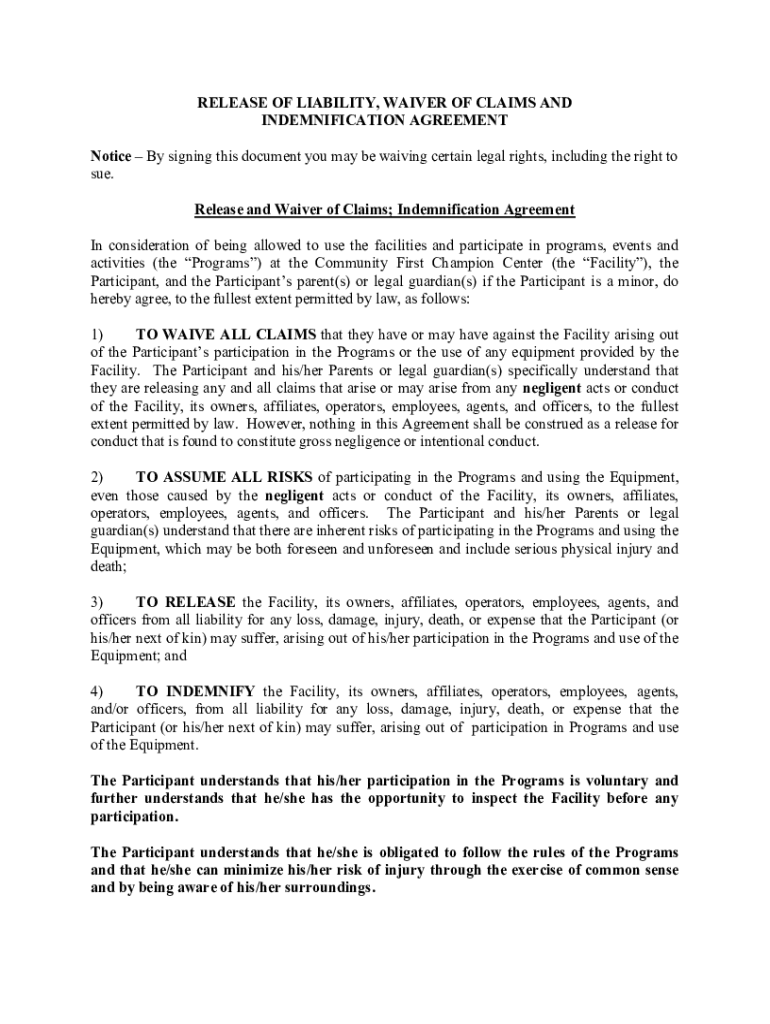 RELEASE OF LIABILITY, WAIVER OF CLAIMS AND INDEMNIFICATION AGREEMENT

Notice – By signing this document you may be waiving certain legal rights, including the right to sue.

Release and Waiver of Claims; Indemnification Agreement

In consideration of being allowed to use the facilities and participate in programs, events and activities (the "Programs") at the Community First Champion Center (the "Facility"), the Participant, and the Participant's parent(s) or legal guardian(s) if the Participant is a minor, do hereby agree, to the fullest extent permitted by law, as follows:

1) TO WAIVE ALL CLAIMS that they have or may have against the Facility arising out of the Participant's participation in the Programs or the use of any equipment provided by the Facility. The Participant and his/her Parents or legal guardian(s) specifically understand that they are releasing any and all claims that arise or may arise from any negligent acts or conduct of the Facility, its owners, affiliates, operators, employees, agents, and officers, to the fullest extent permitted by law. However, nothing in this Agreement shall be construed as a release for conduct that is found to constitute gross negligence or intentional conduct.

2) TO ASSUME ALL RISKS of participating in the Programs and using the Equipment, even those caused by the negligent acts or conduct of the Facility, its owners, affiliates, operators, employees, agents, and officers. The Participant and his/her Parents or legal guardian(s) understand that there are inherent risks of participating in the Programs and using the Equipment, which may be both foreseen and unforeseen and include serious physical injury and death;

3) TO RELEASE the Facility, its owners, affiliates, operators, employees, agents, and officers from all liability for any loss, damage, injury, death, or expense that the Participant (or his/her next of kin) may suffer, arising out of his/her participation in the Programs and use of the Equipment; and

4) TO INDEMNIFY the Facility, its owners, affiliates, operators, employees, agents, and/or officers, from all liability for any loss, damage, injury, death, or expense that the Participant (or his/her next of kin) may suffer, arising out of participation in Programs and use of the Equipment.

The Participant understands that his/her participation in the Programs is voluntary and further understands that he/she has the opportunity to inspect the Facility before any participation.

The Participant understands that he/she is obligated to follow the rules of the Programs and that he/she can minimize his/her risk of injury through the exercise of common sense and by being aware of his/her surroundings.